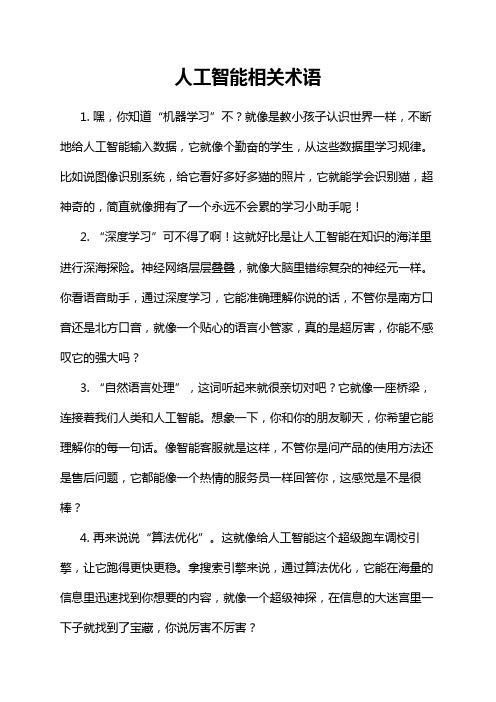 人工智能相关术语

1. 嘿，你知道“机器学习”不？就像是教小孩子认识世界一样，不断地给人工智能输入数据，它就像个勤奋的学生，从这些数据里学习规律。比如说图像识别系统，给它看好多好多猫的照片，它就能学会识别猫，超神奇的，简直就像拥有了一个永远不会累的学习小助手呢！

2. “深度学习”可不得了啊！这就好比是让人工智能在知识的海洋里进行深海探险。神经网络层层叠叠，就像大脑里错综复杂的神经元一样。你看语音助手，通过深度学习，它能准确理解你说的话，不管你是南方口音还是北方口音，就像一个贴心的语言小管家，真的是超厉害，你能不感叹它的强大吗？

3. “自然语言处理”，这词听起来就很亲切对吧？它就像一座桥梁，连接着我们人类和人工智能。想象一下，你和你的朋友聊天，你希望它能理解你的每一句话。像智能客服就是这样，不管你是问产品的使用方法还是售后问题，它都能像一个热情的服务员一样回答你，这感觉是不是很棒？

4. 再来说说“算法优化”。这就像给人工智能这个超级跑车调校引擎，让它跑得更快更稳。拿搜索引擎来说，通过算法优化，它能在海量的信息里迅速找到你想要的内容，就像一个超级神探，在信息的大迷宫里一下子就找到了宝藏，你说厉害不厉害？